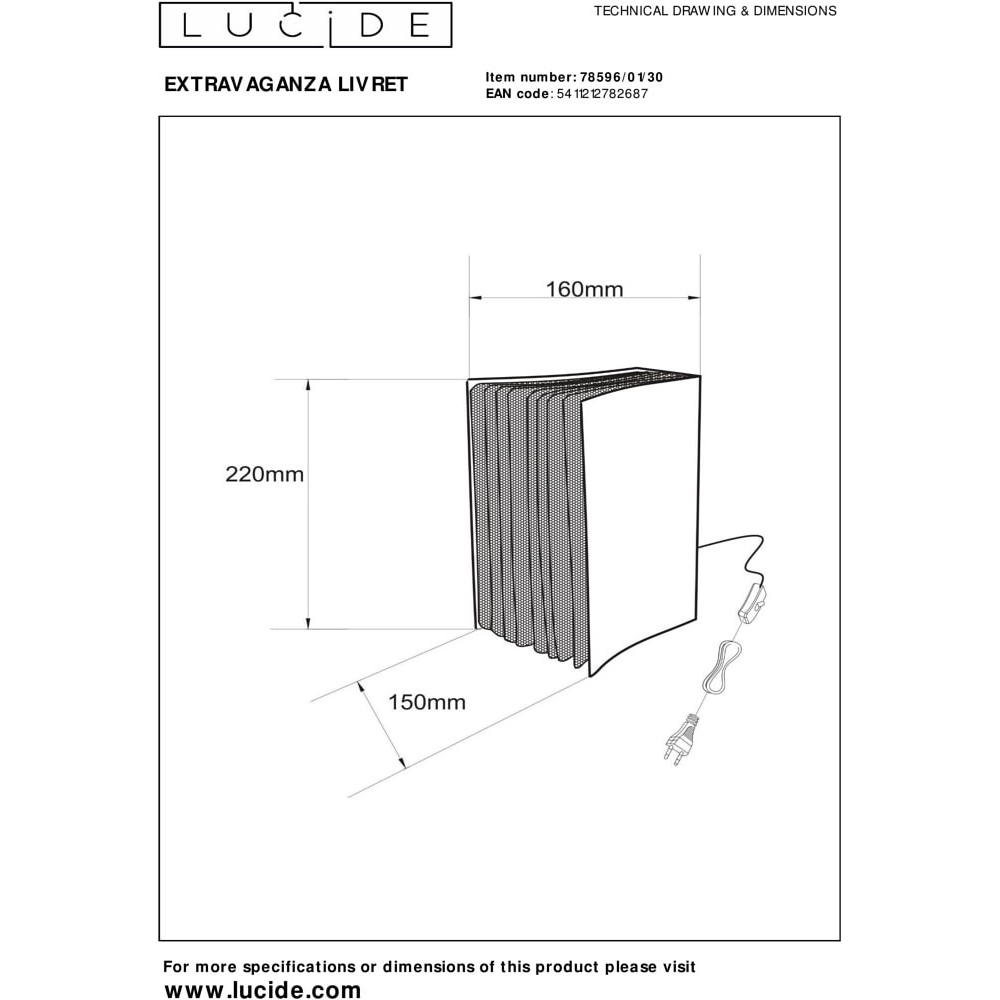 LUCIDE

TECHNICAL DRAWING & DIMENSIONS

EXTRAVAGANZA LIVRET

Item number: 78596/01/30
EAN code: 5411212782687

160mm

220mm

150mm

For more specifications or dimensions of this product please visit
www.lucide.com